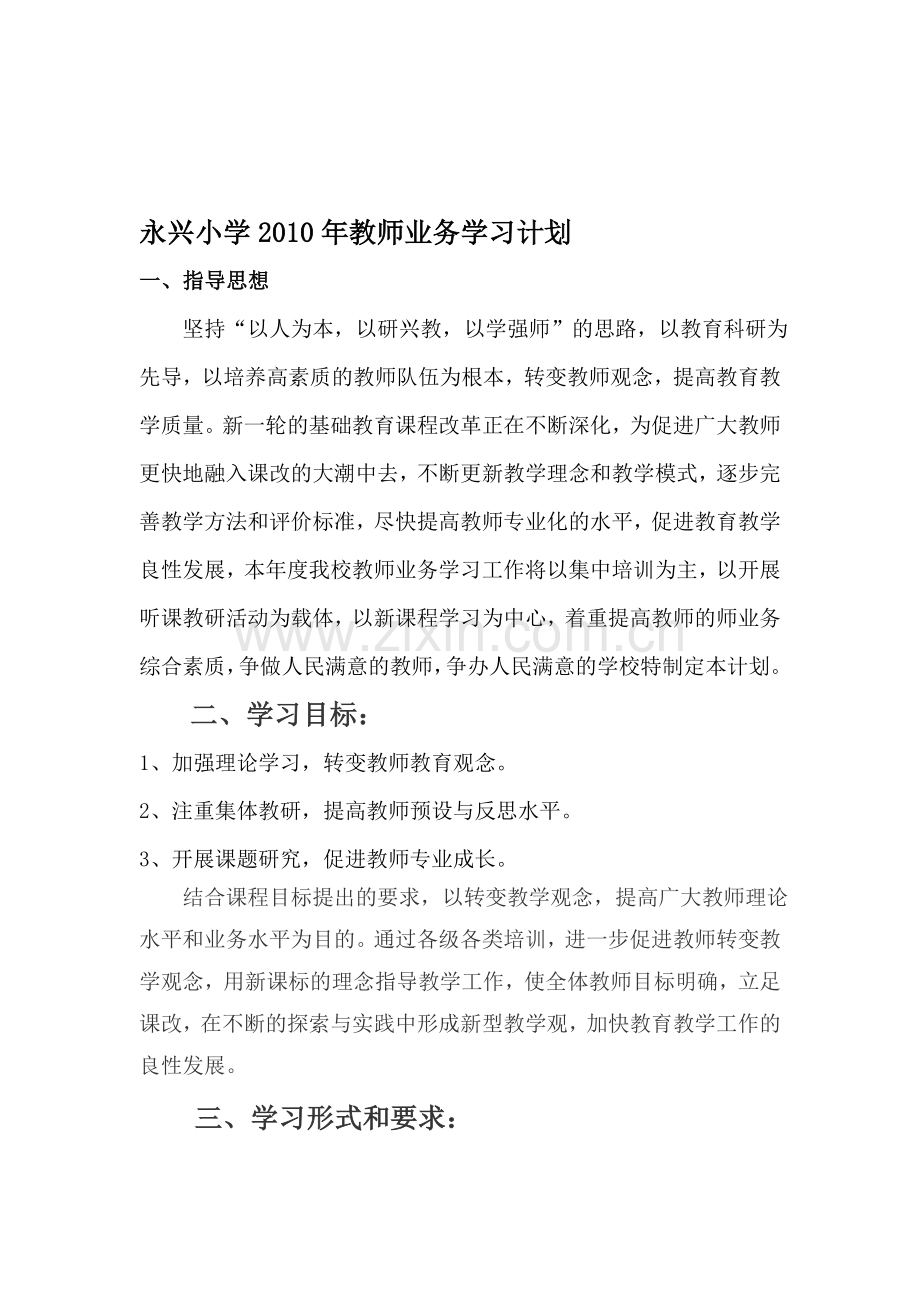 永兴小学2010年教师业务学习计划

一、指导思想

坚持“以人为本，以研兴教，以学强师”的思路，以教育科研为先导，以培养高素质的教师队伍为根本，转变教师观念，提高教育教学质量。新一轮的基础教育课程改革正在不断深化，为促进广大教师更快地融入课改的大潮中去，不断更新教学理念和教学模式，逐步完善教学方法和评价标准，尽快提高教师专业化的水平，促进教育教学良性发展，本年度我校教师业务学习工作将以集中培训为主，以开展听课教研活动为载体，以新课程学习为中心，着重提高教师的师业务综合素质，争做人民满意的教师，争办人民满意的学校特制定本计划。

二、学习目标：

1、加强理论学习，转变教师教育观念。

2、注重集体教研，提高教师预设与反思水平。

3、开展课题研究，促进教师专业成长。

结合课程目标提出的要求，以转变教学观念，提高广大教师理论水平和业务水平为目的。通过各级各类培训，进一步促进教师转变教学观念，用新课标的理念指导教学工作，使全体教师目标明确，立足课改，在不断的探索与实践中形成新型教学观，加快教育教学工作的良性发展。

三、学习形式和要求：

www.zixin.com.cn